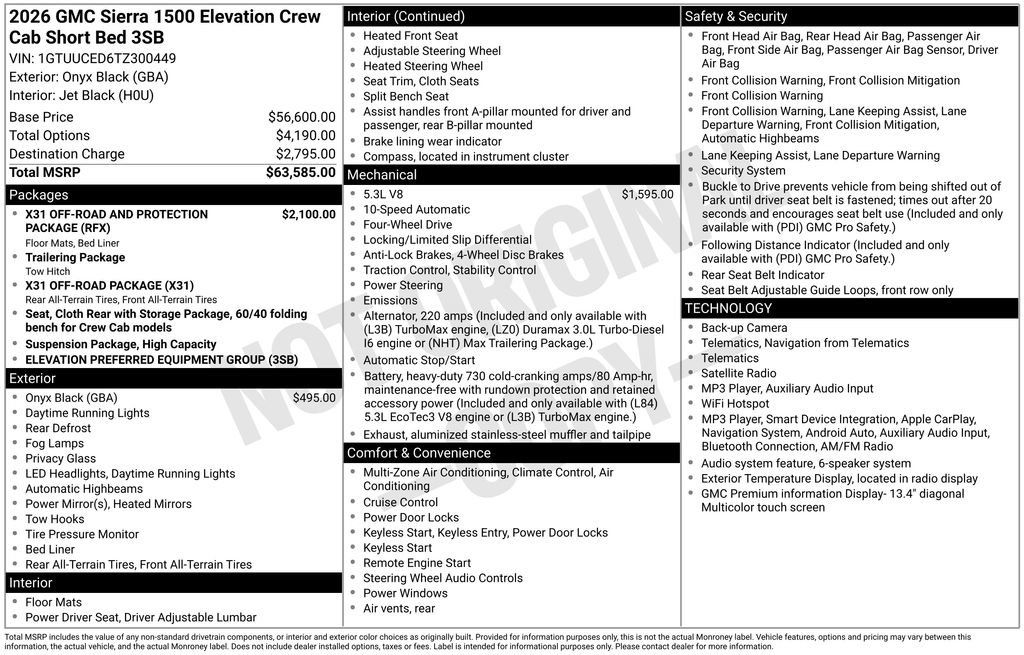 2026 GMC Sierra 1500 Elevation Crew Cab Short Bed 3SB
VIN: 1GTUUCED6TZ300449
Exterior: Onyx Black (GBA)
Interior: Jet Black (H0U)

| | |
|---|---|
| Base Price | $56,600.00 |
| Total Options | $4,190.00 |
| Destination Charge | $2,795.00 |
| Total MSRP | $63,585.00 |

Packages
- X31 OFF-ROAD AND PROTECTION PACKAGE (RFX) $2,100.00
Floor Mats, Bed Liner
- Trailering Package
Tow Hitch
- X31 OFF-ROAD PACKAGE (X31)
Rear All-Terrain Tires, Front All-Terrain Tires
- Seat, Cloth Rear with Storage Package, 60/40 folding bench for Crew Cab models
- Suspension Package, High Capacity
- ELEVATION PREFERRED EQUIPMENT GROUP (3SB)

Exterior
- Onyx Black (GBA) $495.00
- Daytime Running Lights
- Rear Defrost
- Fog Lamps
- Privacy Glass
- LED Headlights, Daytime Running Lights
- Automatic Highbeams
- Power Mirror(s), Heated Mirrors
- Tow Hooks
- Tire Pressure Monitor
- Bed Liner
- Rear All-Terrain Tires, Front All-Terrain Tires

Interior
- Floor Mats
- Power Driver Seat, Driver Adjustable Lumbar

Interior (Continued)
- Heated Front Seat
- Adjustable Steering Wheel
- Heated Steering Wheel
- Seat Trim, Cloth Seats
- Split Bench Seat
- Assist handles front A-pillar mounted for driver and passenger, rear B-pillar mounted
- Brake lining wear indicator
- Compass, located in instrument cluster

Mechanical
- 5.3L V8 $1,595.00
- 10-Speed Automatic
- Four-Wheel Drive
- Locking/Limited Slip Differential
- Anti-Lock Brakes, 4-Wheel Disc Brakes
- Traction Control, Stability Control
- Power Steering
- Emissions
- Alternator, 220 amps (Included and only available with (L3B) TurboMax engine, (LZ0) Duramax 3.0L Turbo-Diesel I6 engine or (NHT) Max Trailering Package.)
- Automatic Stop/Start
- Battery, heavy-duty 730 cold-cranking amps/80 Amp-hr, maintenance-free with rundown protection and retained accessory power (Included and only available with (L84) 5.3L EcoTec3 V8 engine or (L3B) TurboMax engine.)
- Exhaust, aluminized stainless-steel muffler and tailpipe

Comfort & Convenience
- Multi-Zone Air Conditioning, Climate Control, Air Conditioning
- Cruise Control
- Power Door Locks
- Keyless Start, Keyless Entry, Power Door Locks
- Keyless Start
- Remote Engine Start
- Steering Wheel Audio Controls
- Power Windows
- Air vents, rear

Safety & Security
- Front Head Air Bag, Rear Head Air Bag, Passenger Air Bag, Front Side Air Bag, Passenger Air Bag Sensor, Driver Air Bag
- Front Collision Warning, Front Collision Mitigation
- Front Collision Warning
- Front Collision Warning, Lane Keeping Assist, Lane Departure Warning, Front Collision Mitigation, Automatic Highbeams
- Lane Keeping Assist, Lane Departure Warning
- Security System
- Buckle to Drive prevents vehicle from being shifted out of Park until driver seat belt is fastened; times out after 20 seconds and encourages seat belt use (Included and only available with (PDI) GMC Pro Safety.)
- Following Distance Indicator (Included and only available with (PDI) GMC Pro Safety.)
- Rear Seat Belt Indicator
- Seat Belt Adjustable Guide Loops, front row only

TECHNOLOGY
- Back-up Camera
- Telematics, Navigation from Telematics
- Telematics
- Satellite Radio
- MP3 Player, Auxiliary Audio Input
- WiFi Hotspot
- MP3 Player, Smart Device Integration, Apple CarPlay, Navigation System, Android Auto, Auxiliary Audio Input, Bluetooth Connection, AM/FM Radio
- Audio system feature, 6-speaker system
- Exterior Temperature Display, located in radio display
- GMC Premium information Display- 13.4" diagonal Multicolor touch screen

NOT ORIGINAL COPY

Total MSRP includes the value of any non-standard drivetrain components, or interior and exterior color choices as originally built. Provided for information purposes only, this is not the actual Monroney label. Vehicle features, options and pricing may vary between this information, the actual vehicle, and the actual Monroney label. Does not include dealer installed options, taxes or fees. Label is intended for informational purposes only. Please contact dealer for more information.